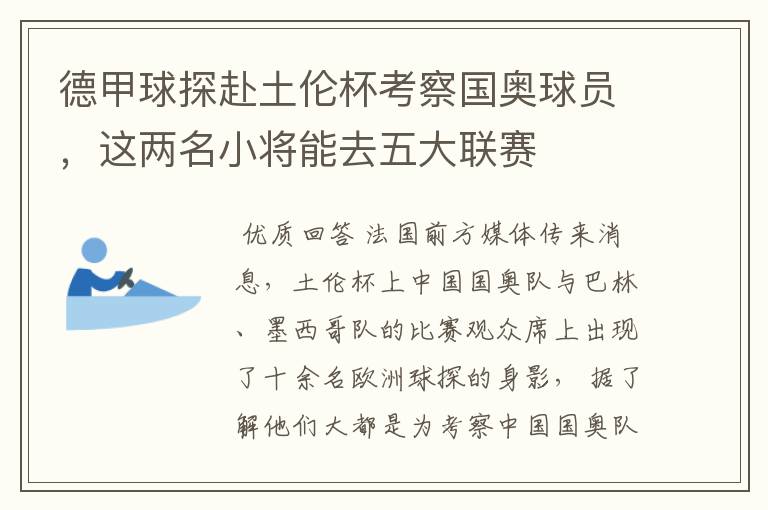 德甲球探赴土伦杯考察国奥球员，这两名小将能去五大联赛

优质回答 法国前方媒体传来消息，土伦杯上中国国奥队与巴林、墨西哥队的比赛观众席上出现了十余名欧洲球探的身影，据了解他们大都是为考察中国国奥队